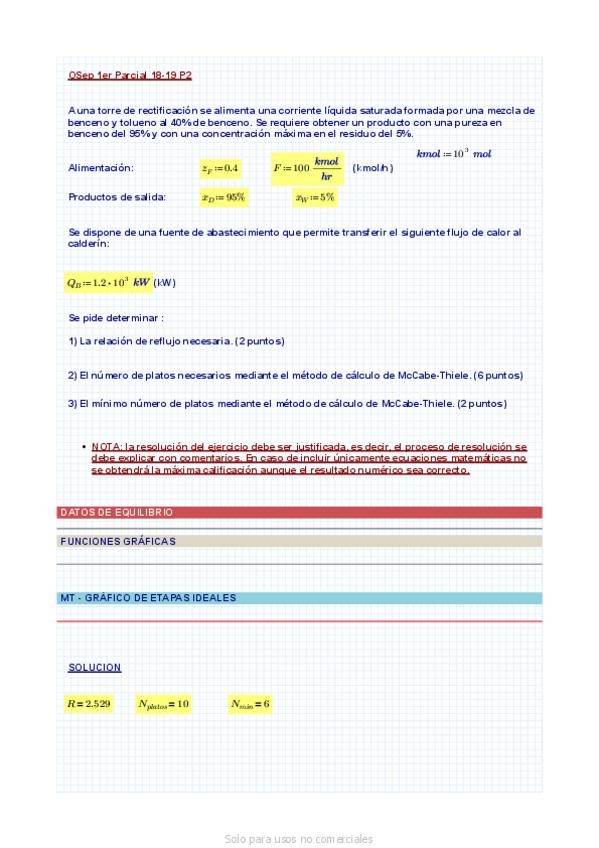 OSep 1er Parcial 18-19 P2

A una torre de rectificación se alimenta una corriente líquida saturada formada por una mezcla de benceno y tolueno al 40% de benceno. Se requiere obtener un producto con una pureza en benceno del 95% y con una concentración máxima en el residuo del 5%.

$kmol := 10^3\ mol$

Alimentación: $z_F := 0.4$ $F := 100\ \frac{kmol}{hr}$ (kmol/h)

Productos de salida: $x_D := 95\%$ $x_W := 5\%$

Se dispone de una fuente de abastecimiento que permite transferir el siguiente flujo de calor al calderín:

$Q_B := 1.2 \cdot 10^3\ kW$ (kW)

Se pide determinar :

1) La relación de reflujo necesaria. (2 puntos)

2) El número de platos necesarios mediante el método de cálculo de McCabe-Thiele. (6 puntos)

3) El mínimo número de platos mediante el método de cálculo de McCabe-Thiele. (2 puntos)

• NOTA: la resolución del ejercicio debe ser justificada, es decir, el proceso de resolución se debe explicar con comentarios. En caso de incluir únicamente ecuaciones matemáticas no se obtendrá la máxima calificación aunque el resultado numérico sea correcto.

DATOS DE EQUILIBRIO

FUNCIONES GRÁFICAS

MT - GRÁFICO DE ETAPAS IDEALES

SOLUCION

$R = 2.529$ $N_{platos} = 10$ $N_{min} = 6$

Solo para usos no comerciales